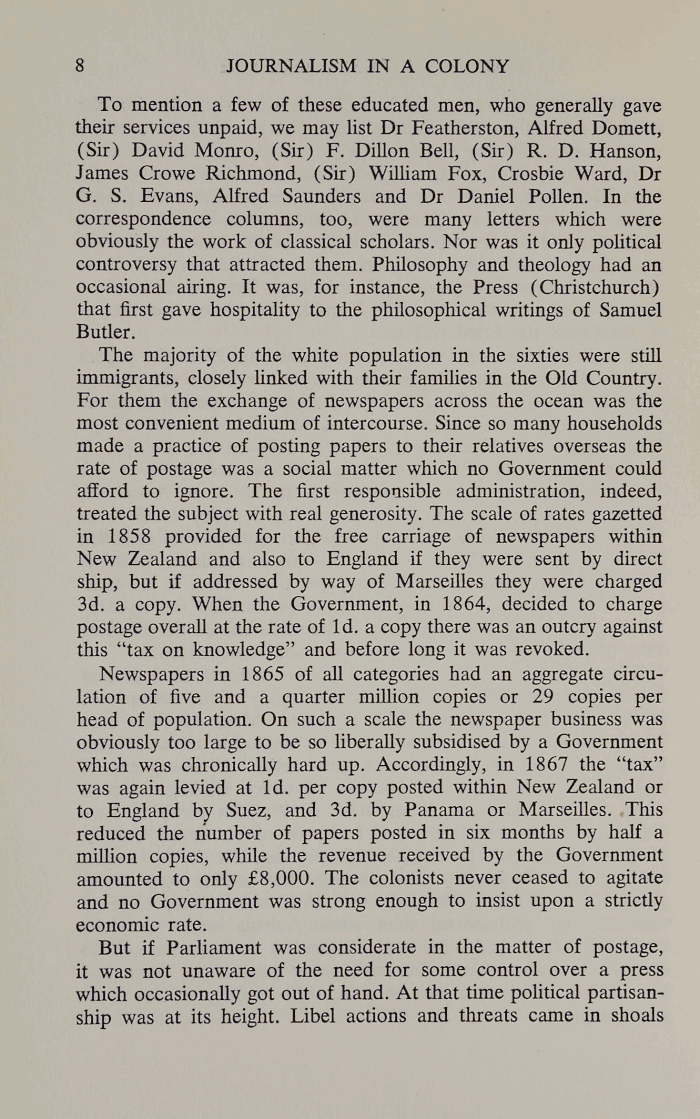 8 JOURNALISM IN A COLONY

To mention a few of these educated men, who generally gave their services unpaid, we may list Dr Featherston, Alfred Domett, (Sir) David Monro, (Sir) F. Dillon Bell, (Sir) R. D. Hanson, James Crowe Richmond, (Sir) William Fox, Crosbie Ward, Dr G. S. Evans, Alfred Saunders and Dr Daniel Pollen. In the correspondence columns, too, were many letters which were obviously the work of classical scholars. Nor was it only political controversy that attracted them. Philosophy and theology had an occasional airing. It was, for instance, the Press (Christchurch) that first gave hospitality to the philosophical writings of Samuel Butler.

The majority of the white population in the sixties were still immigrants, closely linked with their families in the Old Country. For them the exchange of newspapers across the ocean was the most convenient medium of intercourse. Since so many households made a practice of posting papers to their relatives overseas the rate of postage was a social matter which no Government could afford to ignore. The first responsible administration, indeed, treated the subject with real generosity. The scale of rates gazetted in 1858 provided for the free carriage of newspapers within New Zealand and also to England if they were sent by direct ship, but if addressed by way of Marseilles they were charged 3d. a copy. When the Government, in 1864, decided to charge postage overall at the rate of 1d. a copy there was an outcry against this "tax on knowledge" and before long it was revoked.

Newspapers in 1865 of all categories had an aggregate circulation of five and a quarter million copies or 29 copies per head of population. On such a scale the newspaper business was obviously too large to be so liberally subsidised by a Government which was chronically hard up. Accordingly, in 1867 the "tax" was again levied at 1d. per copy posted within New Zealand or to England by Suez, and 3d. by Panama or Marseilles. This reduced the number of papers posted in six months by half a million copies, while the revenue received by the Government amounted to only £8,000. The colonists never ceased to agitate and no Government was strong enough to insist upon a strictly economic rate.

But if Parliament was considerate in the matter of postage, it was not unaware of the need for some control over a press which occasionally got out of hand. At that time political partisanship was at its height. Libel actions and threats came in shoals